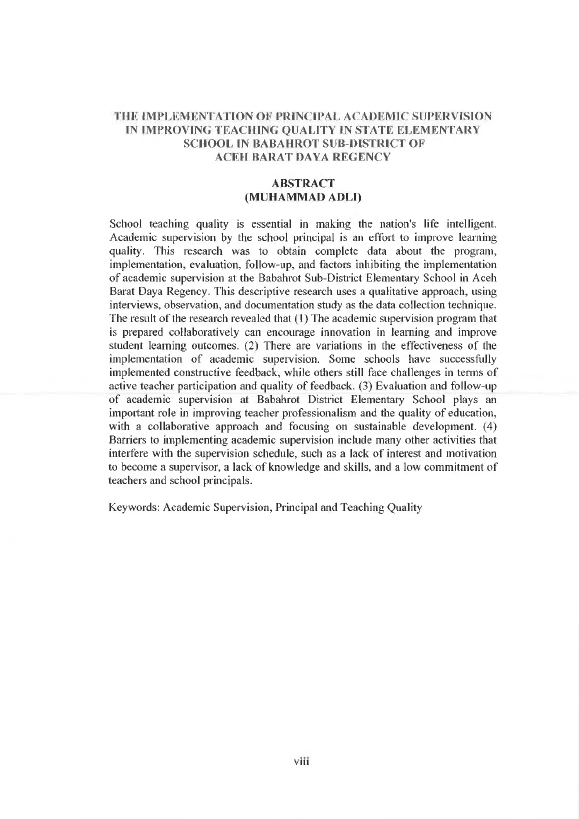 THE IMPLEMENTATION OF PRINCIPAL ACADEMIC SUPERVISION IN IMPROVING TEACHING QUALITY IN STATE ELEMENTARY SCHOOL IN BABAHROT SUB-DISTRICT OF ACEH BARAT DAYA REGENCY

ABSTRACT
(MUHAMMAD ADLI)

School teaching quality is essential in making the nation's life intelligent. Academic supervision by the school principal is an effort to improve learning quality. This research was to obtain complete data about the program, implementation, evaluation, follow-up, and factors inhibiting the implementation of academic supervision at the Babahrot Sub-District Elementary School in Aceh Barat Daya Regency. This descriptive research uses a qualitative approach, using interviews, observation, and documentation study as the data collection technique. The result of the research revealed that (1) The academic supervision program that is prepared collaboratively can encourage innovation in learning and improve student learning outcomes. (2) There are variations in the effectiveness of the implementation of academic supervision. Some schools have successfully implemented constructive feedback, while others still face challenges in terms of active teacher participation and quality of feedback. (3) Evaluation and follow-up of academic supervision at Babahrot District Elementary School plays an important role in improving teacher professionalism and the quality of education, with a collaborative approach and focusing on sustainable development. (4) Barriers to implementing academic supervision include many other activities that interfere with the supervision schedule, such as a lack of interest and motivation to become a supervisor, a lack of knowledge and skills, and a low commitment of teachers and school principals.

Keywords: Academic Supervision, Principal and Teaching Quality

viii